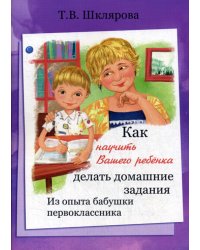 Т.В. Шклярова

Как
научить
Вашего ребёнка
делать домашние
задания
Из опыта бабушки
первоклассника